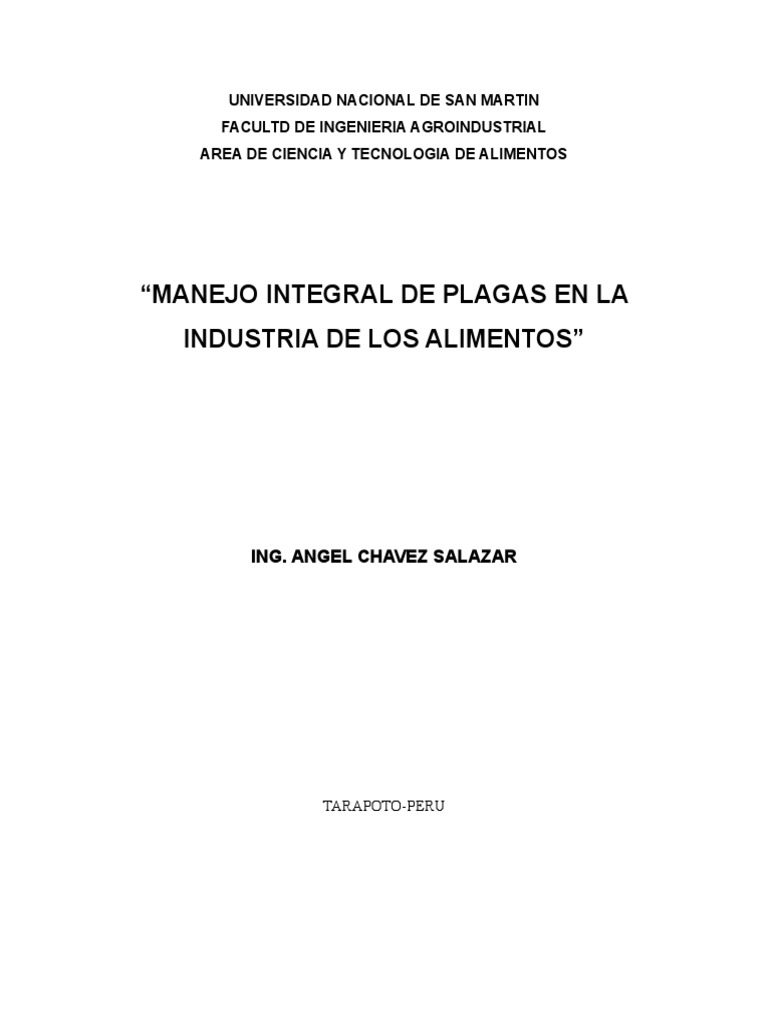 UNIVERSIDAD NACIONAL DE SAN MARTIN
FACULTD DE INGENIERIA AGROINDUSTRIAL
AREA DE CIENCIA Y TECNOLOGIA DE ALIMENTOS

“MANEJO INTEGRAL DE PLAGAS EN LA INDUSTRIA DE LOS ALIMENTOS”

ING. ANGEL CHAVEZ SALAZAR

TARAPOTO-PERU